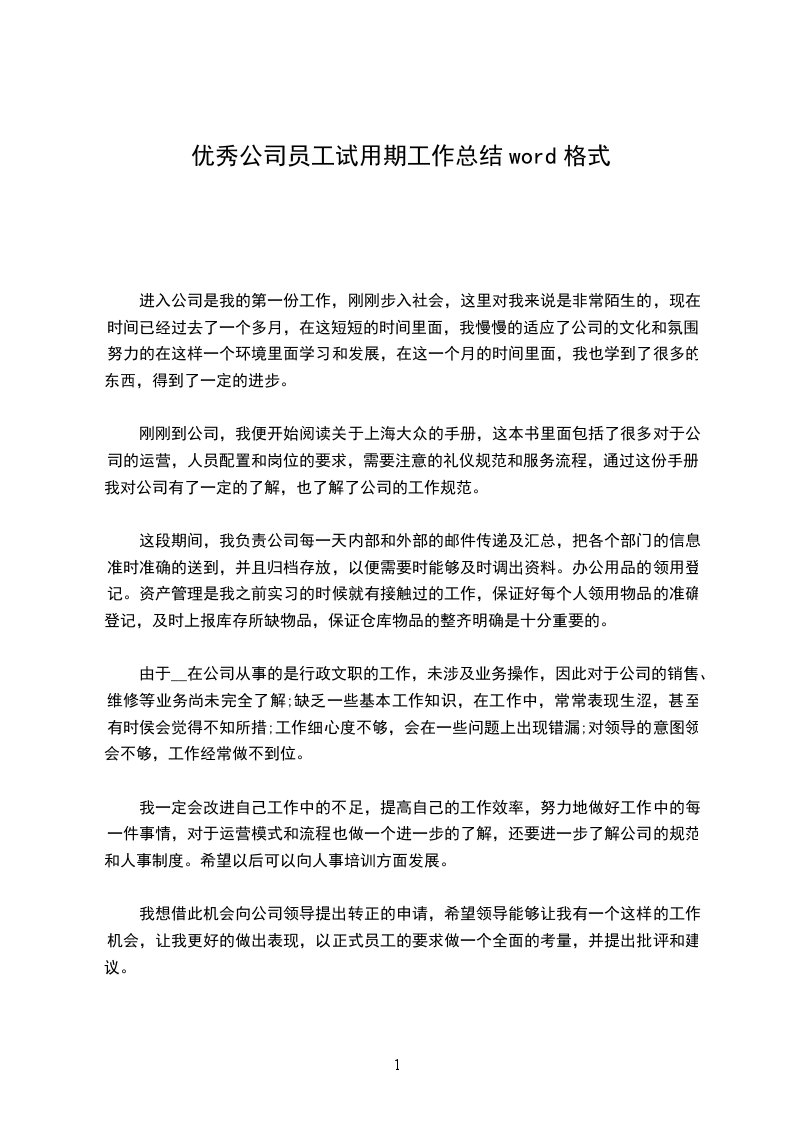 优秀公司员工试用期工作总结 word 格式

进入公司是我的第一份工作，刚刚步入社会，这里对我来说是非常陌生的，现在时间已经过去了一个多月，在这短短的时间里面，我慢慢的适应了公司的文化和氛围努力的在这样一个环境里面学习和发展，在这一个月的时间里面，我也学到了很多的东西，得到了一定的进步。

刚刚到公司，我便开始阅读关于上海大众的手册，这本书里面包括了很多对于公司的运营，人员配置和岗位的要求，需要注意的礼仪规范和服务流程，通过这份手册我对公司有了一定的了解，也了解了公司的工作规范。

这段期间，我负责公司每一天内部和外部的邮件传递及汇总，把各个部门的信息准时准确的送到，并且归档存放，以便需要时能够及时调出资料。办公用品的领用登记。资产管理是我之前实习的时候就有接触过的工作，保证好每个人领用物品的准确登记，及时上报库存所缺物品，保证仓库物品的整齐明确是十分重要的。

由于__在公司从事的是行政文职的工作，未涉及业务操作，因此对于公司的销售、维修等业务尚未完全了解;缺乏一些基本工作知识，在工作中，常常表现生涩，甚至有时侯会觉得不知所措;工作细心度不够，会在一些问题上出现错漏;对领导的意图领会不够，工作经常做不到位。

我一定会改进自己工作中的不足，提高自己的工作效率，努力地做好工作中的每一件事情，对于运营模式和流程也做一个进一步的了解，还要进一步了解公司的规范和人事制度。希望以后可以向人事培训方面发展。

我想借此机会向公司领导提出转正的申请，希望领导能够让我有一个这样的工作机会，让我更好的做出表现，以正式员工的要求做一个全面的考量，并提出批评和建议。

1